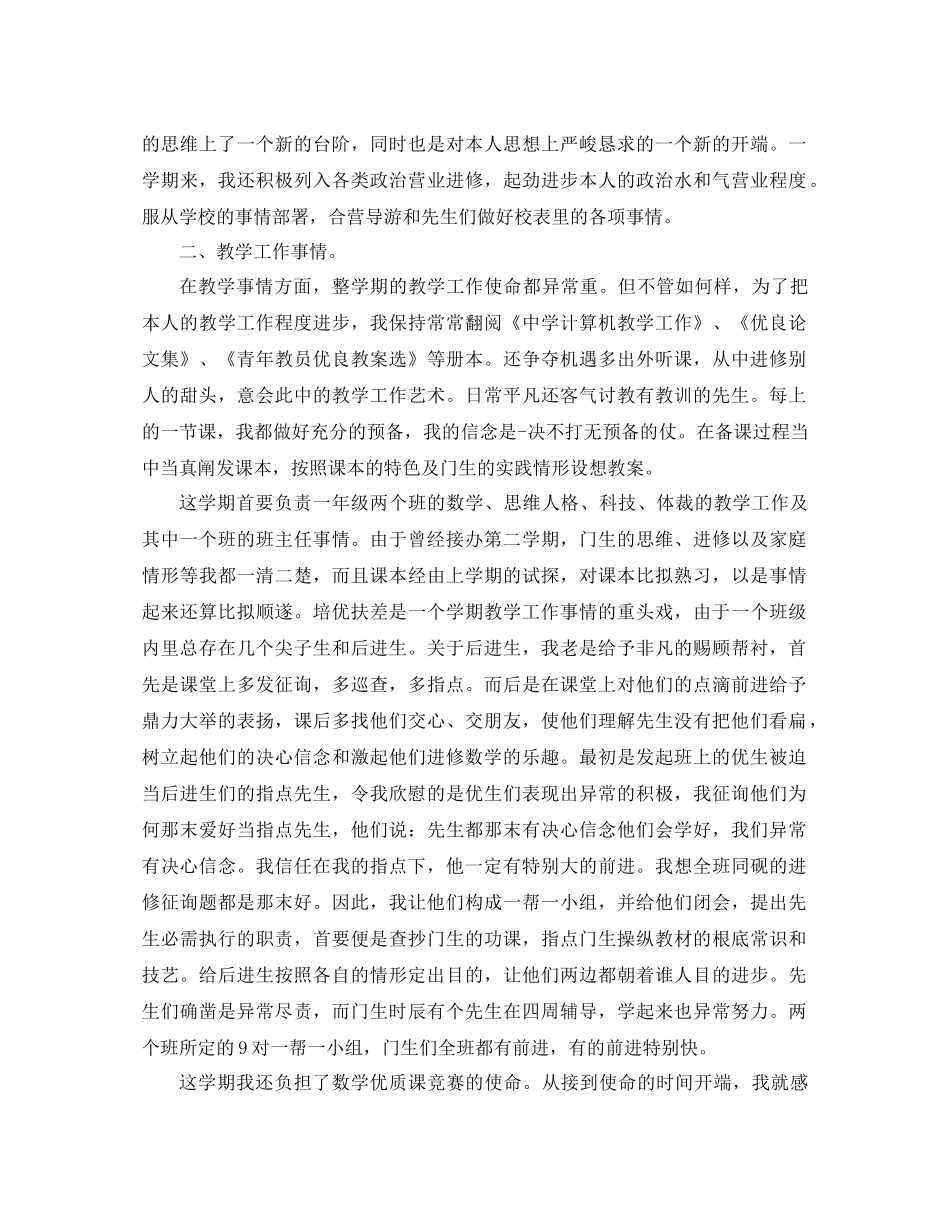 的思维上了一个新的台阶，同时也是对本人思想上严峻恳求的一个新的开端。一学期来，我还积极列入各类政治营业进修，起劲进步本人的政治水和气营业程度。服从学校的事情部署，合营导游和先生们做好校表里的各项事情。

二、教学工作事情。

在教学事情方面，整学期的教学工作使命都异常重。但不管如何样，为了把本人的教学工作程度进步，我保持常常翻阅《中学计算机教学工作》、《优良论文集》、《青年教员优良教案选》等册本。还争夺机遇多出外听课，从中进修别人的甜头，意会此中的教学工作艺术。日常平凡还客气讨教有教训的先生。每上的一节课，我都做好充分的预备，我的信念是-决不打无预备的仗。在备课过程当中当真阐发课本，按照课本的特色及门生的实践情形设想教案。

这学期首要负责一年级两个班的数学、思维人格、科技、体裁的教学工作及其中一个班的班主任事情。由于曾经接办第二学期，门生的思维、进修以及家庭情形等我都一清二楚，而且课本经由上学期的试探，对课本比拟熟习，以是事情起来还算比拟顺遂。培优扶差是一个学期教学工作事情的重头戏，由于一个班级内里总存在几个尖子生和后进生。关于后进生，我老是给予非凡的赐顾帮衬，首先是课堂上多发征询，多巡查，多指点。而后是在课堂上对他们的点滴前进给予鼎力大举的表扬，课后多找他们交心、交朋友，使他们理解先生没有把他们看扁，树立起他们的决心信念和激起他们进修数学的乐趣。最初是发起班上的优生被迫当后进生们的指点先生，令我欣慰的是优生们表现出异常的积极，我征询他们为何那末爱好当指点先生，他们说：先生都那末有决心信念他们会学好，我们异常有决心信念。我信任在我的指点下，他一定有特别大的前进。我想全班同砚的进修征询题都是那末好。因此，我让他们构成一帮一小组，并给他们闭会，提出先生必需执行的职责，首要便是查抄门生的功课，指点门生操纵教材的根底常识和技艺。给后进生按照各自的情形定出目的，让他们两边都朝着谁人目的进步。先生们确凿是异常尽责，而门生时辰有个先生在四周辅导，学起来也异常努力。两个班所定的9对一帮一小组，门生们全班都有前进，有的前进特别快。

这学期我还负担了数学优质课竞赛的使命。从接到使命的时间开端，我就感